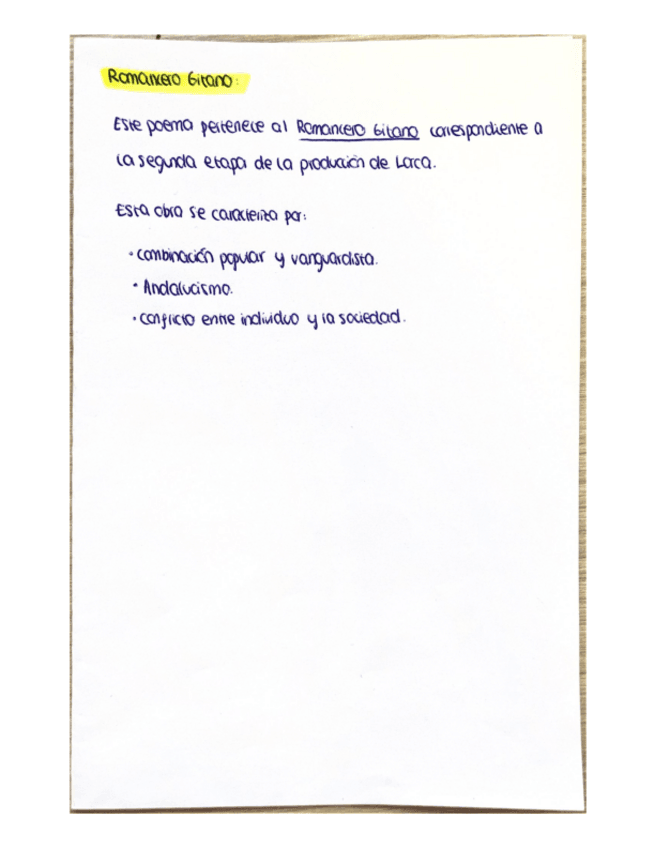 Romancero Gitano:

Este poema pertenece al Romancero Gitano correspondiente a la segunda etapa de la producción de Lorca.

Esta obra se caracteriza por:

• combinación popular y vanguardista.
• Andalucismo.
• conflicto entre individuo y la sociedad.